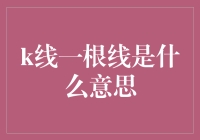 k线一根线是什么意思